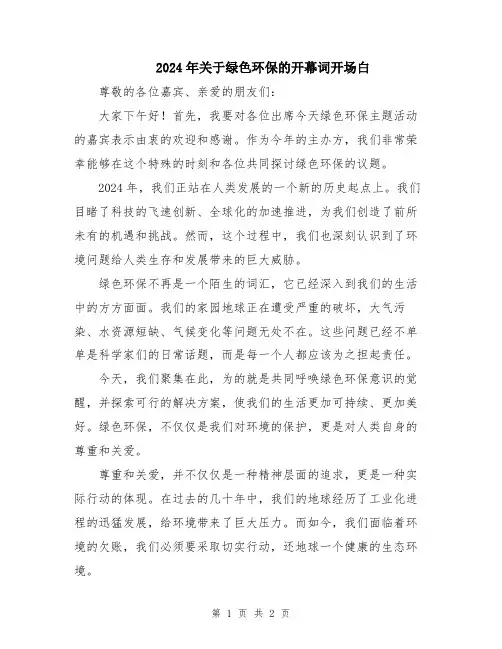 2024年关于绿色环保的开幕词开场白

尊敬的各位嘉宾、亲爱的朋友们：

大家下午好！首先，我要对各位出席今天绿色环保主题活动的嘉宾表示由衷的欢迎和感谢。作为今年的主办方，我们非常荣幸能够在这个特殊的时刻和各位共同探讨绿色环保的议题。

2024年，我们正站在人类发展的一个新的历史起点上。我们目睹了科技的飞速创新、全球化的加速推进，为我们创造了前所未有的机遇和挑战。然而，这个过程中，我们也深刻认识到了环境问题给人类生存和发展带来的巨大威胁。

绿色环保不再是一个陌生的词汇，它已经深入到我们的生活中的方方面面。我们的家园地球正在遭受严重的破坏，大气污染、水资源短缺、气候变化等问题无处不在。这些问题已经不单单是科学家们的日常话题，而是每一个人都应该为之担起责任。

今天，我们聚集在此，为的就是共同呼唤绿色环保意识的觉醒，并探索可行的解决方案，使我们的生活更加可持续、更加美好。绿色环保，不仅仅是我们对环境的保护，更是对人类自身的尊重和关爱。

尊重和关爱，并不仅仅是一种精神层面的追求，更是一种实际行动的体现。在过去的几十年中，我们的地球经历了工业化进程的迅猛发展，给环境带来了巨大压力。而如今，我们面临着环境的欠账，我们必须要采取切实行动，还地球一个健康的生态环境。

第 1 页 共 2 页